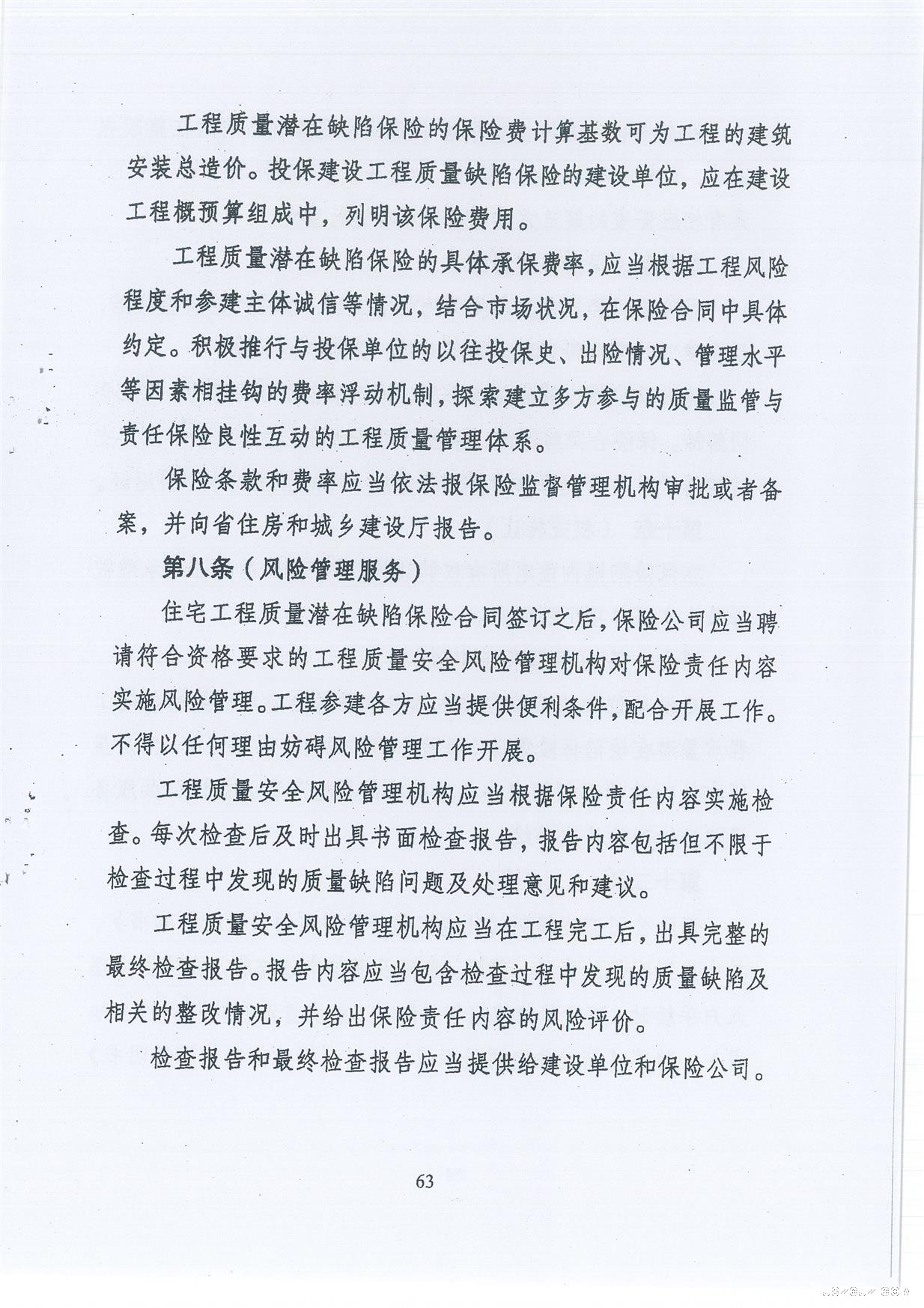 工程质量潜在缺陷保险的保险费计算基数可为工程的建筑安装总造价。投保建设工程质量缺陷保险的建设单位，应在建设工程概预算组成中，列明该保险费用。

工程质量潜在缺陷保险的具体承保费率，应当根据工程风险程度和参建主体诚信等情况，结合市场状况，在保险合同中具体约定。积极推行与投保单位的以往投保史、出险情况、管理水平等因素相挂钩的费率浮动机制，探索建立多方参与的质量监管与责任保险良性互动的工程质量管理体系。

保险条款和费率应当依法报保险监督管理机构审批或者备案，并向省住房和城乡建设厅报告。

第八条（风险管理服务）

住宅工程质量潜在缺陷保险合同签订之后，保险公司应当聘请符合资格要求的工程质量安全风险管理机构对保险责任内容实施风险管理。工程参建各方应当提供便利条件，配合开展工作。不得以任何理由妨碍风险管理工作开展。

工程质量安全风险管理机构应当根据保险责任内容实施检查。每次检查后及时出具书面检查报告，报告内容包括但不限于检查过程中发现的质量缺陷问题及处理意见和建议。

工程质量安全风险管理机构应当在工程完工后，出具完整的最终检查报告。报告内容应当包含检查过程中发现的质量缺陷及相关的整改情况，并给出保险责任内容的风险评价。

检查报告和最终检查报告应当提供给建设单位和保险公司。

63